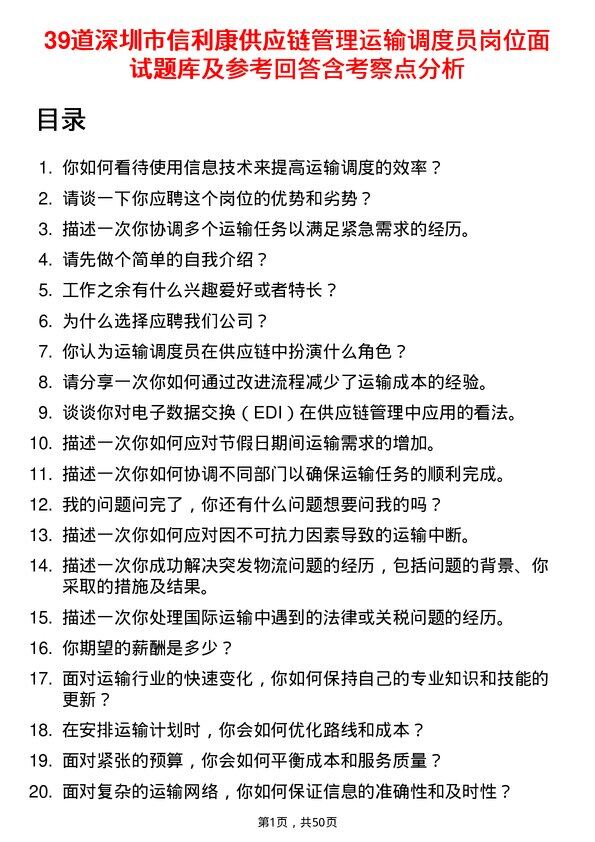 39道深圳市信利康供应链管理运输调度员岗位面试题库及参考回答含考察点分析

目录

1. 你如何看待使用信息技术来提高运输调度的效率？
2. 请谈一下你应聘这个岗位的优势和劣势？
3. 描述一次你协调多个运输任务以满足紧急需求的经历。
4. 请先做个简单的自我介绍？
5. 工作之余有什么兴趣爱好或者特长？
6. 为什么选择应聘我们公司？
7. 你认为运输调度员在供应链中扮演什么角色？
8. 请分享一次你如何通过改进流程减少了运输成本的经验。
9. 谈谈你对电子数据交换（EDI）在供应链管理中应用的看法。
10. 描述一次你如何应对节假日期间运输需求的增加。
11. 描述一次你如何协调不同部门以确保运输任务的顺利完成。
12. 我的问题问完了，你还有什么问题想要问我的吗？
13. 描述一次你如何应对因不可抗力因素导致的运输中断。
14. 描述一次你成功解决突发物流问题的经历，包括问题的背景、你采取的措施及结果。
15. 描述一次你处理国际运输中遇到的法律或关税问题的经历。
16. 你期望的薪酬是多少？
17. 面对运输行业的快速变化，你如何保持自己的专业知识和技能的更新？
18. 在安排运输计划时，你会如何优化路线和成本？
19. 面对紧张的预算，你会如何平衡成本和服务质量？
20. 面对复杂的运输网络，你如何保证信息的准确性和及时性？

第1页，共50页